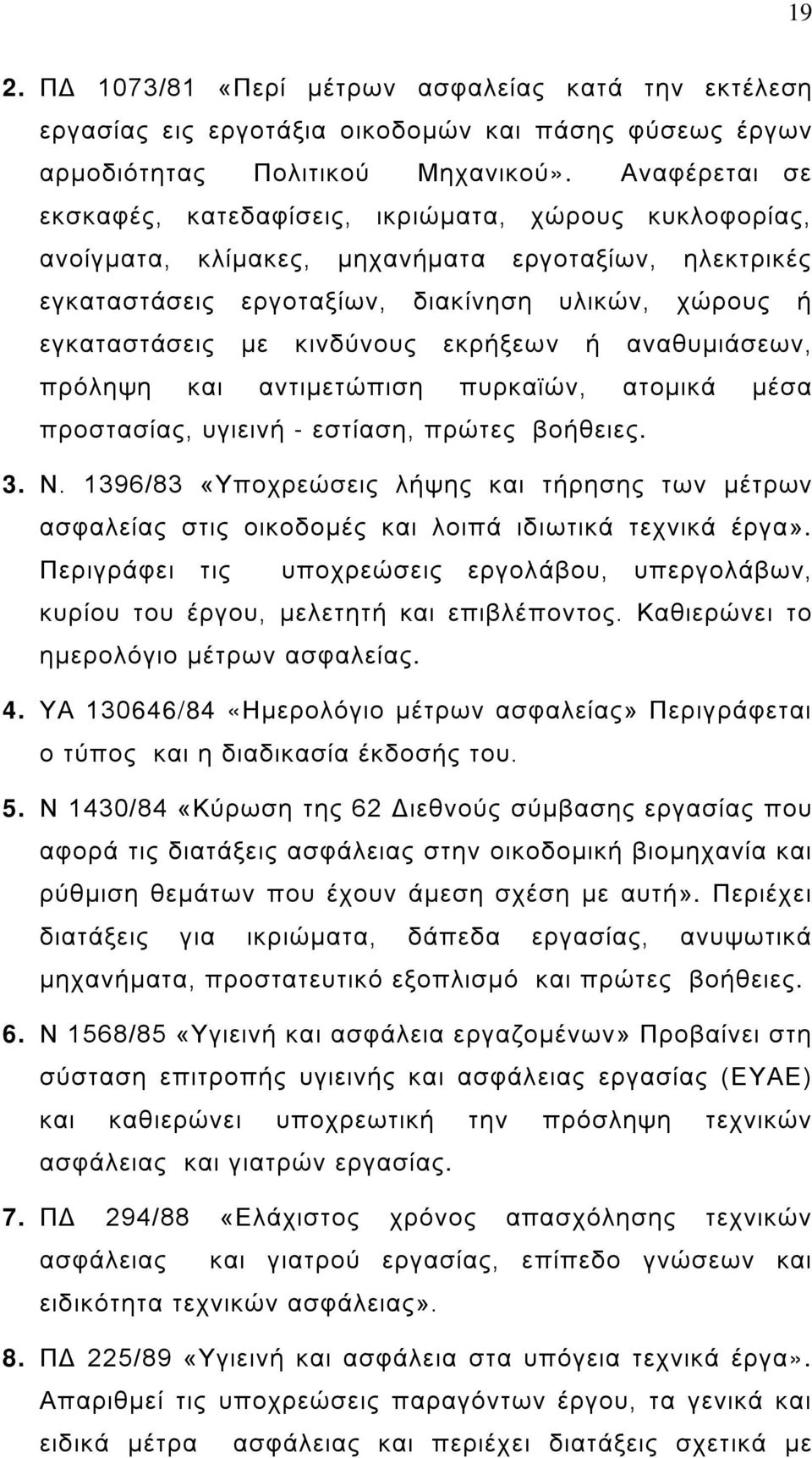 19

2. ΠΔ 1073/81 «Περί μέτρων ασφαλείας κατά την εκτέλεση εργασίας εις εργοτάξια οικοδομών και πάσης φύσεως έργων αρμοδιότητας Πολιτικού Μηχανικού». Αναφέρεται σε εκσκαφές, κατεδαφίσεις, ικριώματα, χώρους κυκλοφορίας, ανοίγματα, κλίμακες, μηχανήματα εργοταξίων, ηλεκτρικές εγκαταστάσεις εργοταξίων, διακίνηση υλικών, χώρους ή εγκαταστάσεις με κινδύνους εκρήξεων ή αναθυμιάσεων, πρόληψη και αντιμετώπιση πυρκαϊών, ατομικά μέσα προστασίας, υγιεινή - εστίαση, πρώτες βοήθειες.

3. Ν. 1396/83 «Υποχρεώσεις λήψης και τήρησης των μέτρων ασφαλείας στις οικοδομές και λοιπά ιδιωτικά τεχνικά έργα». Περιγράφει τις υποχρεώσεις εργολάβου, υπεργολάβων, κυρίου του έργου, μελετητή και επιβλέποντος. Καθιερώνει το ημερολόγιο μέτρων ασφαλείας.

4. ΥΑ 130646/84 «Ημερολόγιο μέτρων ασφαλείας» Περιγράφεται ο τύπος και η διαδικασία έκδοσής του.

5. Ν 1430/84 «Κύρωση της 62 Διεθνούς σύμβασης εργασίας που αφορά τις διατάξεις ασφάλειας στην οικοδομική βιομηχανία και ρύθμιση θεμάτων που έχουν άμεση σχέση με αυτή». Περιέχει διατάξεις για ικριώματα, δάπεδα εργασίας, ανυψωτικά μηχανήματα, προστατευτικό εξοπλισμό και πρώτες βοήθειες.

6. Ν 1568/85 «Υγιεινή και ασφάλεια εργαζομένων» Προβαίνει στη σύσταση επιτροπής υγιεινής και ασφάλειας εργασίας (ΕΥΑΕ) και καθιερώνει υποχρεωτική την πρόσληψη τεχνικών ασφάλειας και γιατρών εργασίας.

7. ΠΔ 294/88 «Ελάχιστος χρόνος απασχόλησης τεχνικών ασφάλειας και γιατρού εργασίας, επίπεδο γνώσεων και ειδικότητα τεχνικών ασφάλειας».

8. ΠΔ 225/89 «Υγιεινή και ασφάλεια στα υπόγεια τεχνικά έργα». Απαριθμεί τις υποχρεώσεις παραγόντων έργου, τα γενικά και ειδικά μέτρα ασφάλειας και περιέχει διατάξεις σχετικά με